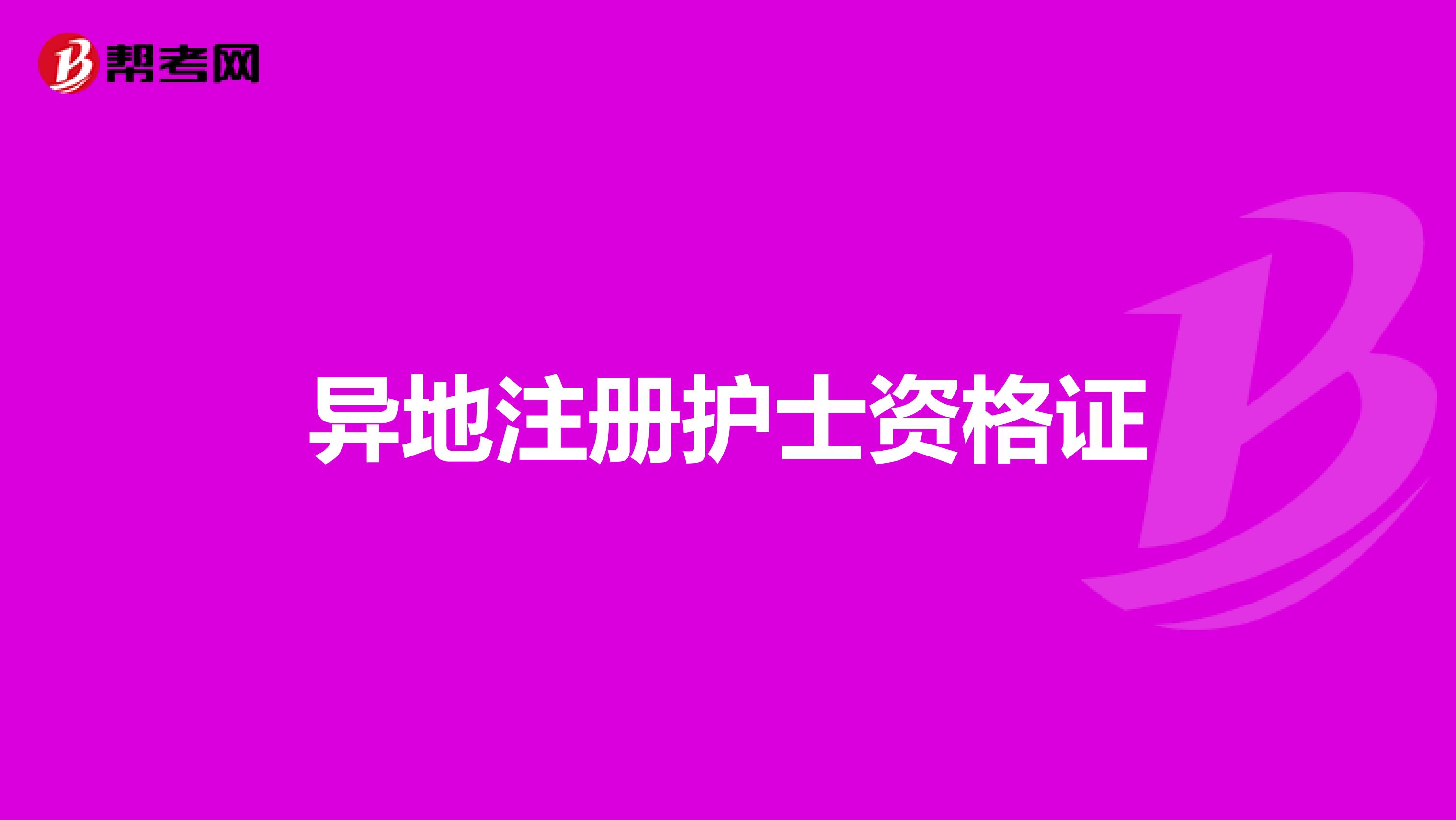 帮考网

异地注册护士资格证